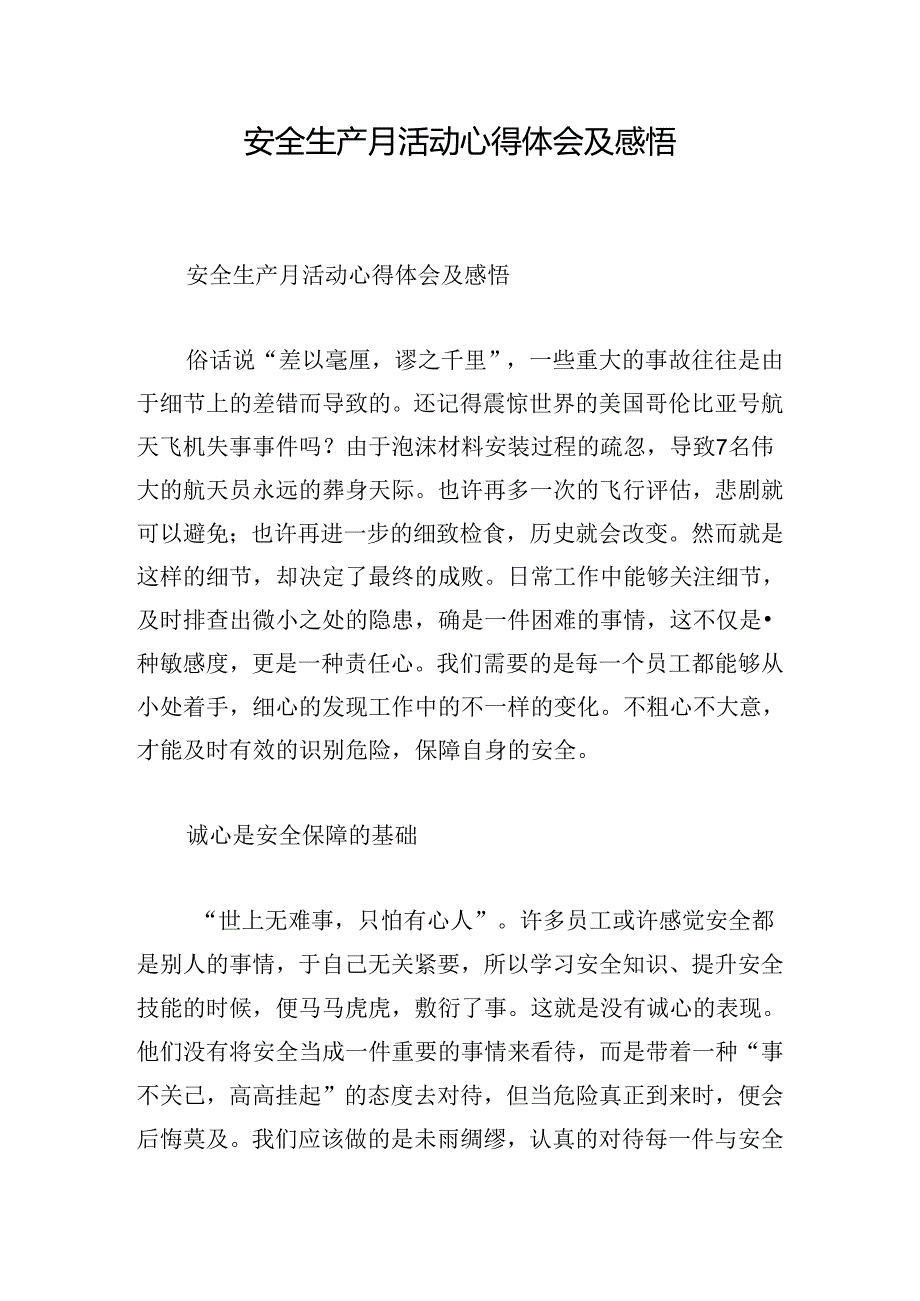 安全生产月活动心得体会及感悟

安全生产月活动心得体会及感悟

俗话说“差以毫厘，谬之千里”，一些重大的事故往往是由于细节上的差错而导致的。还记得震惊世界的美国哥伦比亚号航天飞机失事事件吗？由于泡沫材料安装过程的疏忽，导致7名伟大的航天员永远的葬身天际。也许再多一次的飞行评估，悲剧就可以避免；也许再进一步的细致检食，历史就会改变。然而就是这样的细节，却决定了最终的成败。日常工作中能够关注细节，及时排查出微小之处的隐患，确是一件困难的事情，这不仅是•种敏感度，更是一种责任心。我们需要的是每一个员工都能够从小处着手，细心的发现工作中的不一样的变化。不粗心不大意，才能及时有效的识别危险，保障自身的安全。

诚心是安全保障的基础

“世上无难事，只怕有心人”。许多员工或许感觉安全都是别人的事情，于自己无关紧要，所以学习安全知识、提升安全技能的时候，便马马虎虎，敷衍了事。这就是没有诚心的表现。他们没有将安全当成一件重要的事情来看待，而是带着一种“事不关己，高高挂起”的态度去对待，但当危险真正到来时，便会后悔莫及。我们应该做的是未雨绸缪，认真的对待每一件与安全